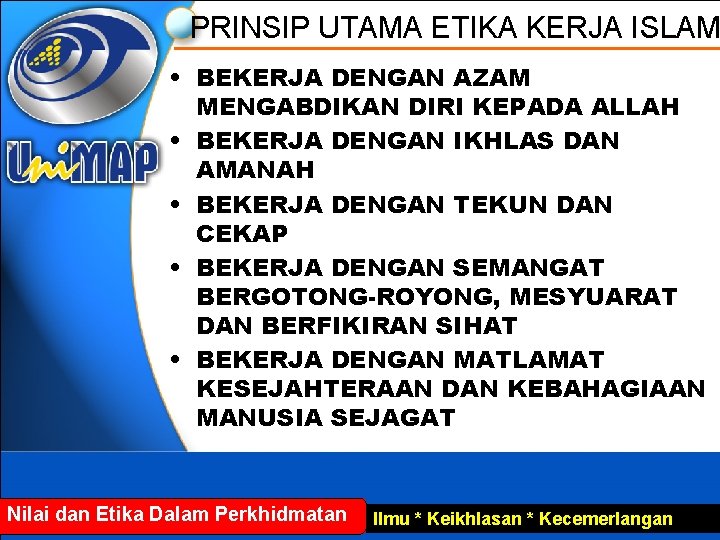 UniMAP

PRINSIP UTAMA ETIKA KERJA ISLAM

• BEKERJA DENGAN AZAM MENGABDIKAN DIRI KEPADA ALLAH
• BEKERJA DENGAN IKHLAS DAN AMANAH
• BEKERJA DENGAN TEKUN DAN CEKAP
• BEKERJA DENGAN SEMANGAT BERGOTONG-ROYONG, MESYUARAT DAN BERFIKIRAN SIHAT
• BEKERJA DENGAN MATLAMAT KESEJAHTERAAN DAN KEBAHAGIAAN MANUSIA SEJAGAT

Nilai dan Etika Dalam Perkhidmatan

Ilmu * Keikhlasan * Kecemerlangan